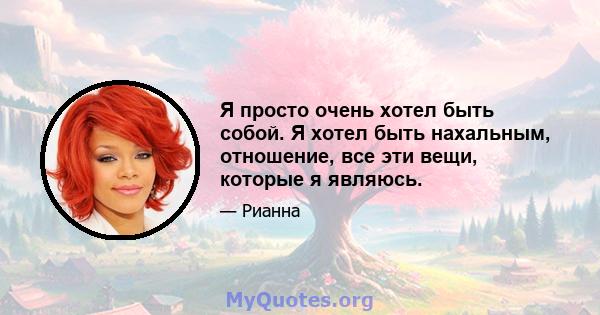 Я просто очень хотел быть собой. Я хотел быть нахальным, отношение, все эти вещи, которые я являюсь.

— Рианна

MyQuotes.org